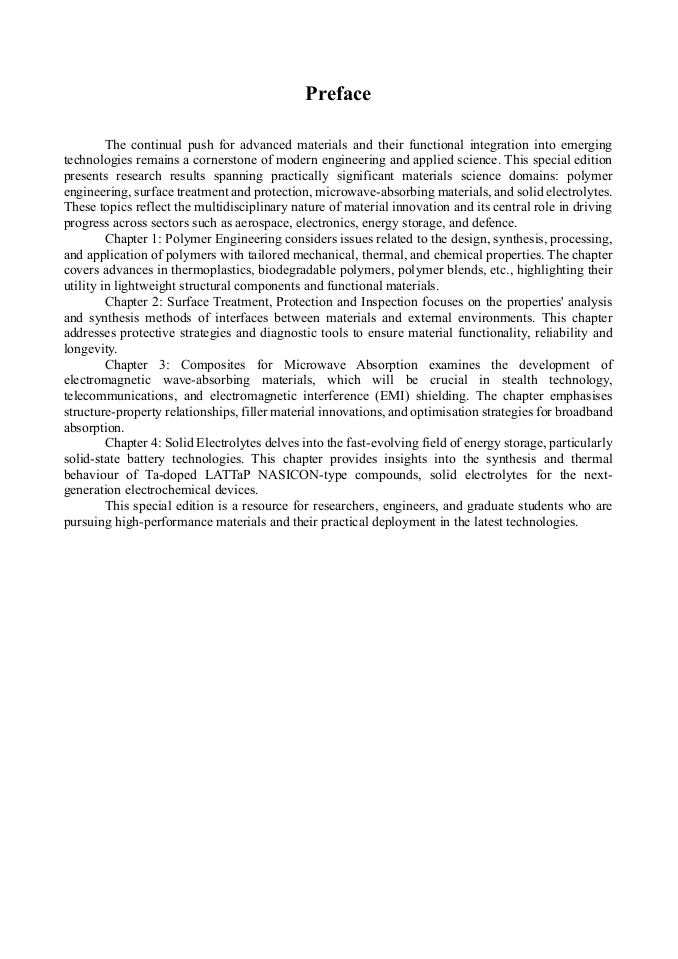 Preface

The continual push for advanced materials and their functional integration into emerging technologies remains a cornerstone of modern engineering and applied science. This special edition presents research results spanning practically significant materials science domains: polymer engineering, surface treatment and protection, microwave-absorbing materials, and solid electrolytes. These topics reflect the multidisciplinary nature of material innovation and its central role in driving progress across sectors such as aerospace, electronics, energy storage, and defence.

Chapter 1: Polymer Engineering considers issues related to the design, synthesis, processing, and application of polymers with tailored mechanical, thermal, and chemical properties. The chapter covers advances in thermoplastics, biodegradable polymers, polymer blends, etc., highlighting their utility in lightweight structural components and functional materials.

Chapter 2: Surface Treatment, Protection and Inspection focuses on the properties' analysis and synthesis methods of interfaces between materials and external environments. This chapter addresses protective strategies and diagnostic tools to ensure material functionality, reliability and longevity.

Chapter 3: Composites for Microwave Absorption examines the development of electromagnetic wave-absorbing materials, which will be crucial in stealth technology, telecommunications, and electromagnetic interference (EMI) shielding. The chapter emphasises structure-property relationships, filler material innovations, and optimisation strategies for broadband absorption.

Chapter 4: Solid Electrolytes delves into the fast-evolving field of energy storage, particularly solid-state battery technologies. This chapter provides insights into the synthesis and thermal behaviour of Ta-doped LATTaP NASICON-type compounds, solid electrolytes for the next-generation electrochemical devices.

This special edition is a resource for researchers, engineers, and graduate students who are pursuing high-performance materials and their practical deployment in the latest technologies.